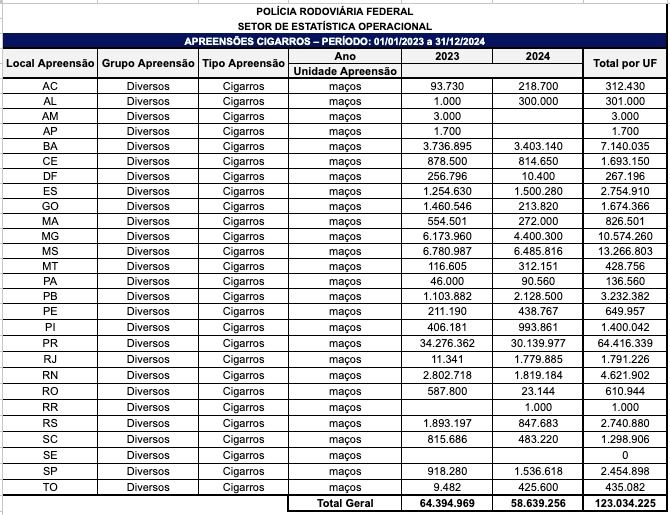 POLÍCIA RODOVIÁRIA FEDERAL
SETOR DE ESTATÍSTICA OPERACIONAL
APREENSÕES CIGARROS – PERÍODO: 01/01/2023 a 31/12/2024

| Local Apreensão | Grupo Apreensão | Tipo Apreensão | Ano / Unidade Apreensão | 2023 | 2024 | Total por UF |
|---|---|---|---|---|---|---|
| AC | Diversos | Cigarros | maços | 93.730 | 218.700 | 312.430 |
| AL | Diversos | Cigarros | maços | 1.000 | 300.000 | 301.000 |
| AM | Diversos | Cigarros | maços | 3.000 | | 3.000 |
| AP | Diversos | Cigarros | maços | 1.700 | | 1.700 |
| BA | Diversos | Cigarros | maços | 3.736.895 | 3.403.140 | 7.140.035 |
| CE | Diversos | Cigarros | maços | 878.500 | 814.650 | 1.693.150 |
| DF | Diversos | Cigarros | maços | 256.796 | 10.400 | 267.196 |
| ES | Diversos | Cigarros | maços | 1.254.630 | 1.500.280 | 2.754.910 |
| GO | Diversos | Cigarros | maços | 1.460.546 | 213.820 | 1.674.366 |
| MA | Diversos | Cigarros | maços | 554.501 | 272.000 | 826.501 |
| MG | Diversos | Cigarros | maços | 6.173.960 | 4.400.300 | 10.574.260 |
| MS | Diversos | Cigarros | maços | 6.780.987 | 6.485.816 | 13.266.803 |
| MT | Diversos | Cigarros | maços | 116.605 | 312.151 | 428.756 |
| PA | Diversos | Cigarros | maços | 46.000 | 90.560 | 136.560 |
| PB | Diversos | Cigarros | maços | 1.103.882 | 2.128.500 | 3.232.382 |
| PE | Diversos | Cigarros | maços | 211.190 | 438.767 | 649.957 |
| PI | Diversos | Cigarros | maços | 406.181 | 993.861 | 1.400.042 |
| PR | Diversos | Cigarros | maços | 34.276.362 | 30.139.977 | 64.416.339 |
| RJ | Diversos | Cigarros | maços | 11.341 | 1.779.885 | 1.791.226 |
| RN | Diversos | Cigarros | maços | 2.802.718 | 1.819.184 | 4.621.902 |
| RO | Diversos | Cigarros | maços | 587.800 | 23.144 | 610.944 |
| RR | Diversos | Cigarros | maços | | 1.000 | 1.000 |
| RS | Diversos | Cigarros | maços | 1.893.197 | 847.683 | 2.740.880 |
| SC | Diversos | Cigarros | maços | 815.686 | 483.220 | 1.298.906 |
| SE | Diversos | Cigarros | maços | | | 0 |
| SP | Diversos | Cigarros | maços | 918.280 | 1.536.618 | 2.454.898 |
| TO | Diversos | Cigarros | maços | 9.482 | 425.600 | 435.082 |
| | | | Total Geral | 64.394.969 | 58.639.256 | 123.034.225 |